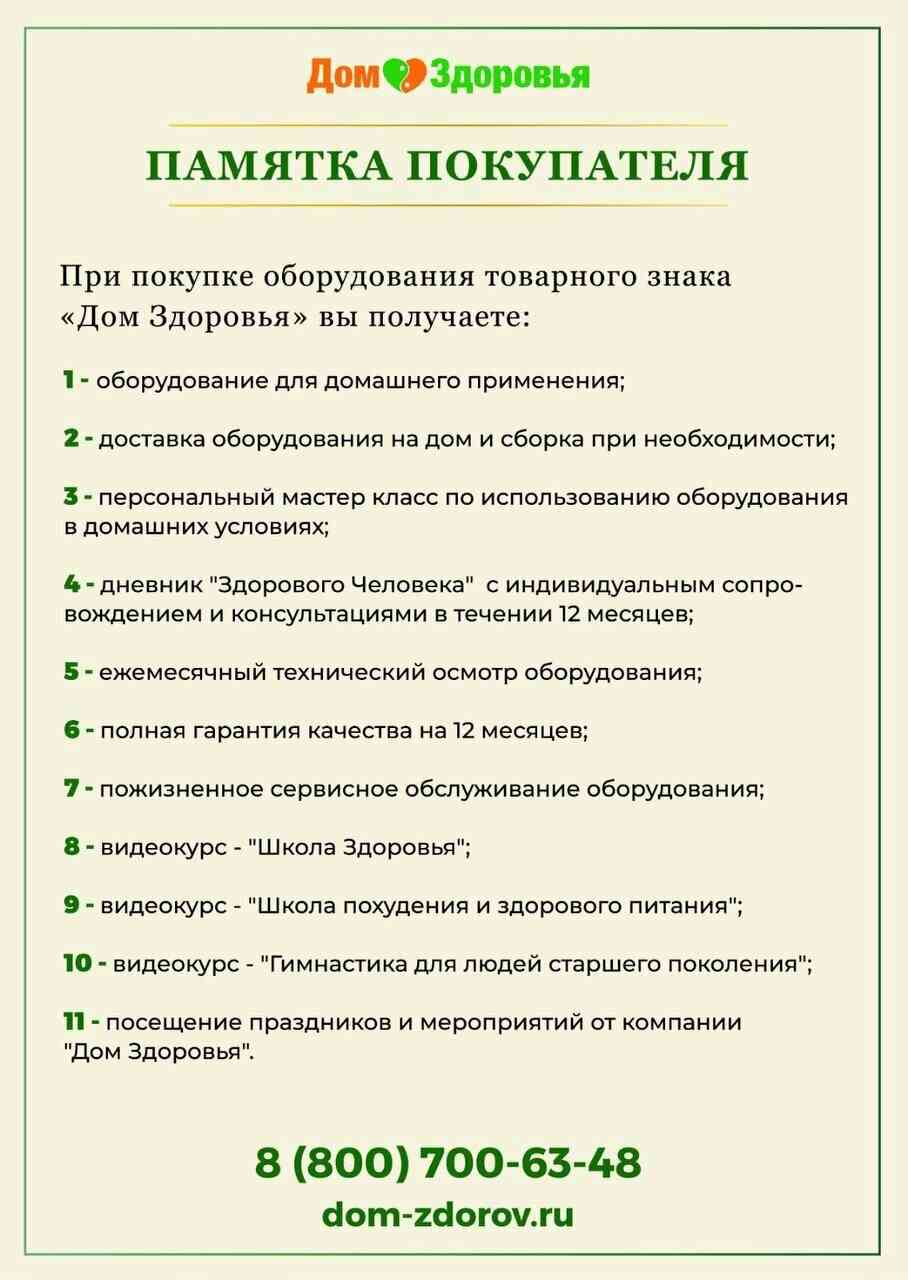 Дом Здоровья

ПАМЯТКА ПОКУПАТЕЛЯ

При покупке оборудования товарного знака «Дом Здоровья» вы получаете:

1 - оборудование для домашнего применения;

2 - доставка оборудования на дом и сборка при необходимости;

3 - персональный мастер класс по использованию оборудования в домашних условиях;

4 - дневник "Здорового Человека" с индивидуальным сопровождением и консультациями в течении 12 месяцев;

5 - ежемесячный технический осмотр оборудования;

6 - полная гарантия качества на 12 месяцев;

7 - пожизненное сервисное обслуживание оборудования;

8 - видеокурс - "Школа Здоровья";

9 - видеокурс - "Школа похудения и здорового питания";

10 - видеокурс - "Гимнастика для людей старшего поколения";

11 - посещение праздников и мероприятий от компании "Дом Здоровья".

8 (800) 700-63-48
dom-zdorov.ru